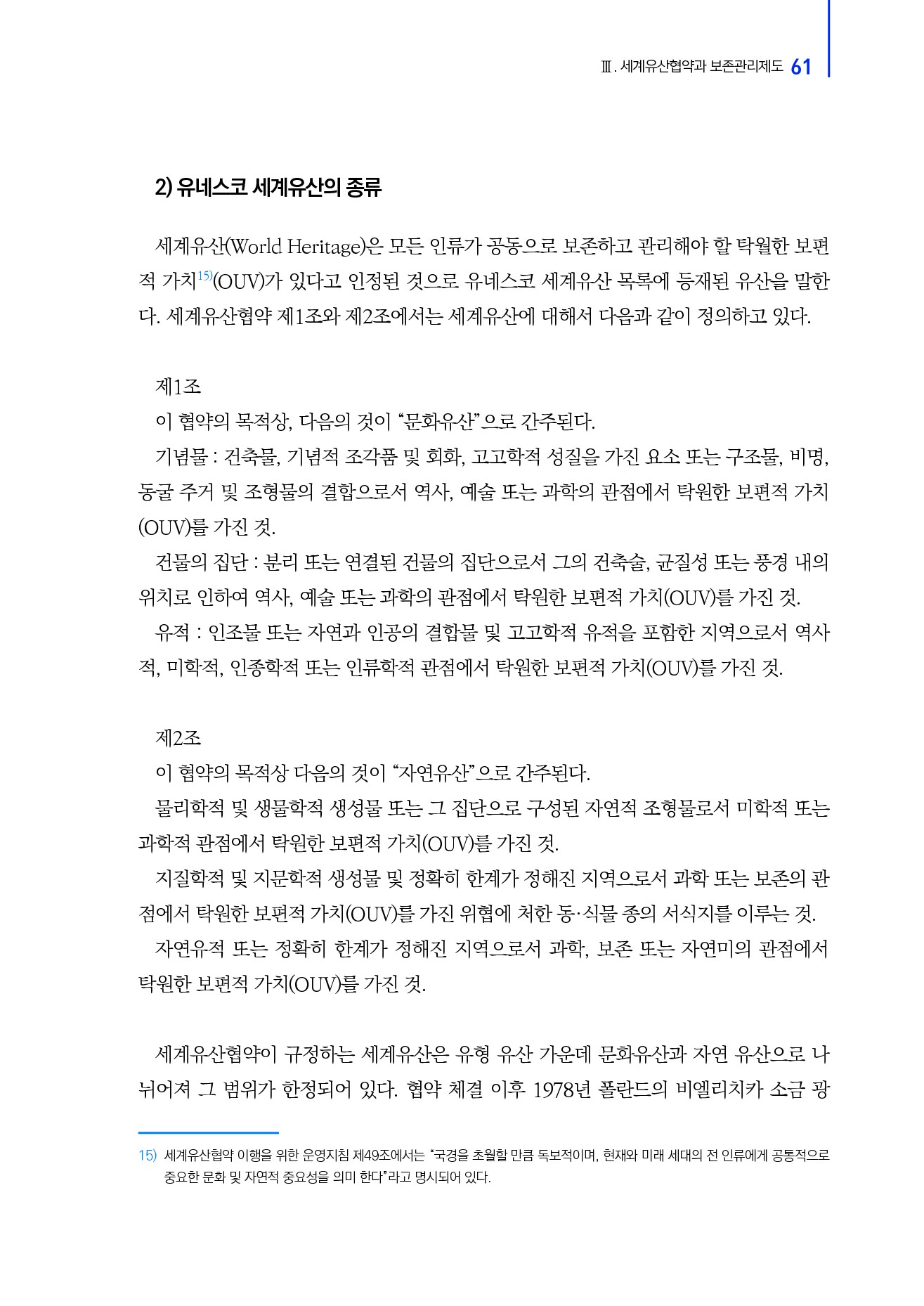 Ⅲ. 세계유산협약과 보존관리제도 61

2) 유네스코 세계유산의 종류

세계유산(World Heritage)은 모든 인류가 공동으로 보존하고 관리해야 할 탁월한 보편적 가치$^{15)}$(OUV)가 있다고 인정된 것으로 유네스코 세계유산 목록에 등재된 유산을 말한다. 세계유산협약 제1조와 제2조에서는 세계유산에 대해서 다음과 같이 정의하고 있다.

제1조
이 협약의 목적상, 다음의 것이 “문화유산”으로 간주된다.
기념물 : 건축물, 기념적 조각품 및 회화, 고고학적 성질을 가진 요소 또는 구조물, 비명, 동굴 주거 및 조형물의 결합으로서 역사, 예술 또는 과학의 관점에서 탁원한 보편적 가치(OUV)를 가진 것.
건물의 집단 : 분리 또는 연결된 건물의 집단으로서 그의 건축술, 균질성 또는 풍경 내의 위치로 인하여 역사, 예술 또는 과학의 관점에서 탁원한 보편적 가치(OUV)를 가진 것.
유적 : 인조물 또는 자연과 인공의 결합물 및 고고학적 유적을 포함한 지역으로서 역사적, 미학적, 인종학적 또는 인류학적 관점에서 탁원한 보편적 가치(OUV)를 가진 것.

제2조
이 협약의 목적상 다음의 것이 “자연유산”으로 간주된다.
물리학적 및 생물학적 생성물 또는 그 집단으로 구성된 자연적 조형물로서 미학적 또는 과학적 관점에서 탁원한 보편적 가치(OUV)를 가진 것.
지질학적 및 지문학적 생성물 및 정확히 한계가 정해진 지역으로서 과학 또는 보존의 관점에서 탁원한 보편적 가치(OUV)를 가진 위협에 처한 동·식물 종의 서식지를 이루는 것.
자연유적 또는 정확히 한계가 정해진 지역으로서 과학, 보존 또는 자연미의 관점에서 탁원한 보편적 가치(OUV)를 가진 것.

세계유산협약이 규정하는 세계유산은 유형 유산 가운데 문화유산과 자연 유산으로 나뉘어져 그 범위가 한정되어 있다. 협약 체결 이후 1978년 폴란드의 비엘리치카 소금 광

15) 세계유산협약 이행을 위한 운영지침 제49조에서는 “국경을 초월할 만큼 독보적이며, 현재와 미래 세대의 전 인류에게 공통적으로 중요한 문화 및 자연적 중요성을 의미 한다”라고 명시되어 있다.